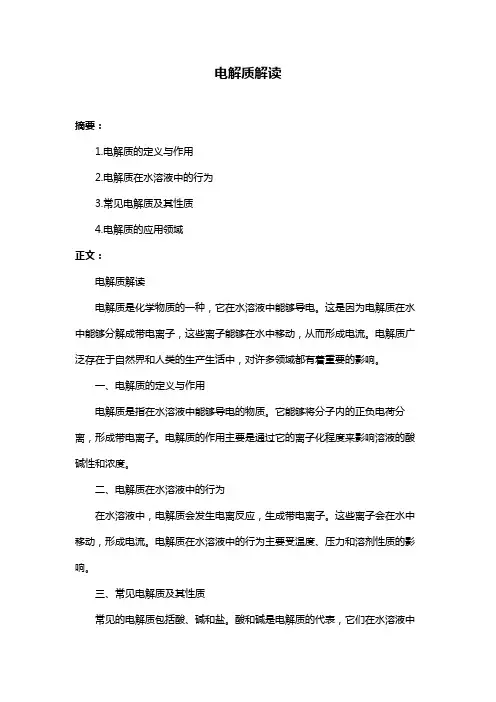 电解质解读

摘要：

1.电解质的定义与作用

2.电解质在水溶液中的行为

3.常见电解质及其性质

4.电解质的应用领域

正文：

电解质解读

电解质是化学物质的一种，它在水溶液中能够导电。这是因为电解质在水中能够分解成带电离子，这些离子能够在水中移动，从而形成电流。电解质广泛存在于自然界和人类的生产生活中，对许多领域都有着重要的影响。

一、电解质的定义与作用

电解质是指在水溶液中能够导电的物质。它能够将分子内的正负电荷分离，形成带电离子。电解质的作用主要是通过它的离子化程度来影响溶液的酸碱性和浓度。

二、电解质在水溶液中的行为

在水溶液中，电解质会发生电离反应，生成带电离子。这些离子会在水中移动，形成电流。电解质在水溶液中的行为主要受温度、压力和溶剂性质的影响。

三、常见电解质及其性质

常见的电解质包括酸、碱和盐。酸和碱是电解质的代表，它们在水溶液中